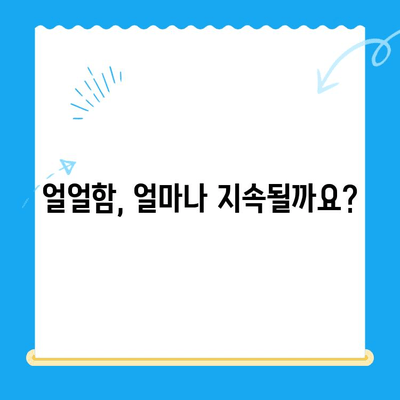 얼얼함, 얼마나 지속될까요?